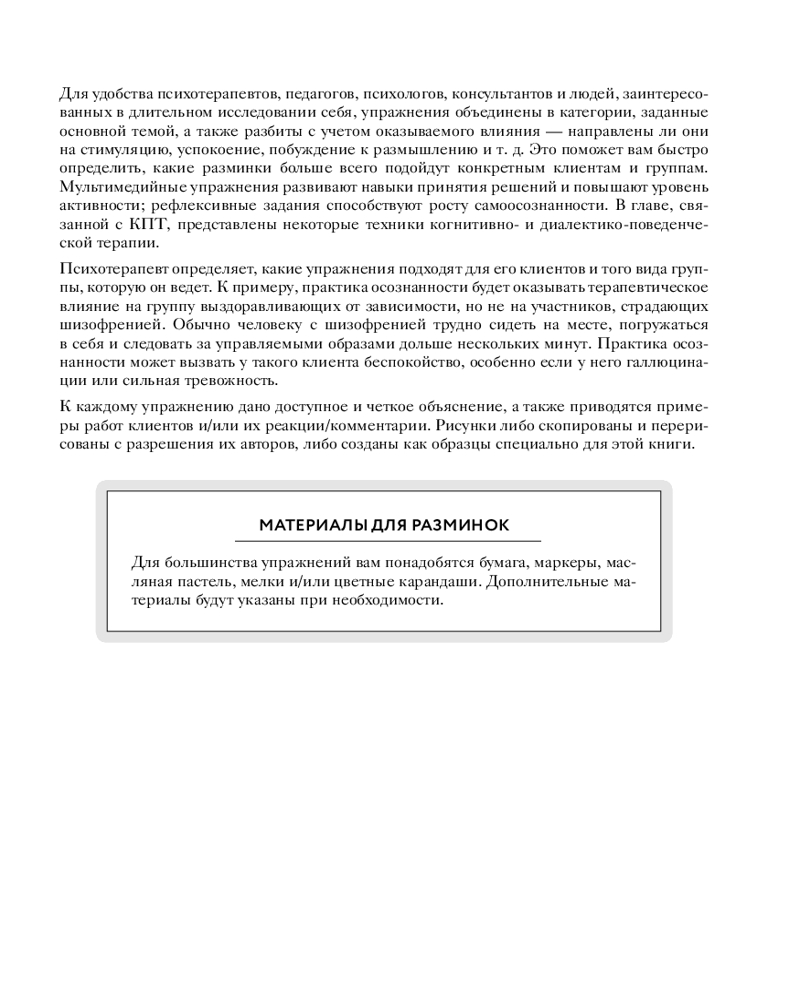 Для удобства психотерапевтов, педагогов, психологов, консультантов и людей, заинтересованных в длительном исследовании себя, упражнения объединены в категории, заданные основной темой, а также разбиты с учетом оказываемого влияния — направлены ли они на стимуляцию, успокоение, побуждение к размышлению и т. д. Это поможет вам быстро определить, какие разминки больше всего подойдут конкретным клиентам и группам. Мультимедийные упражнения развивают навыки принятия решений и повышают уровень активности; рефлексивные задания способствуют росту самоосознанности. В главе, связанной с КПТ, представлены некоторые техники когнитивно- и диалектико-поведенческой терапии.

Психотерапевт определяет, какие упражнения подходят для его клиентов и того вида группы, которую он ведет. К примеру, практика осознанности будет оказывать терапевтическое влияние на группу выздоравливающих от зависимости, но не на участников, страдающих шизофренией. Обычно человеку с шизофренией трудно сидеть на месте, погружаться в себя и следовать за управляемыми образами дольше нескольких минут. Практика осознанности может вызвать у такого клиента беспокойство, особенно если у него галлюцинации или сильная тревожность.

К каждому упражнению дано доступное и четкое объяснение, а также приводятся примеры работ клиентов и/или их реакции/комментарии. Рисунки либо скопированы и перерисованы с разрешения их авторов, либо созданы как образцы специально для этой книги.

МАТЕРИАЛЫ ДЛЯ РАЗМИНОК

Для большинства упражнений вам понадобятся бумага, маркеры, масляная пастель, мелки и/или цветные карандаши. Дополнительные материалы будут указаны при необходимости.